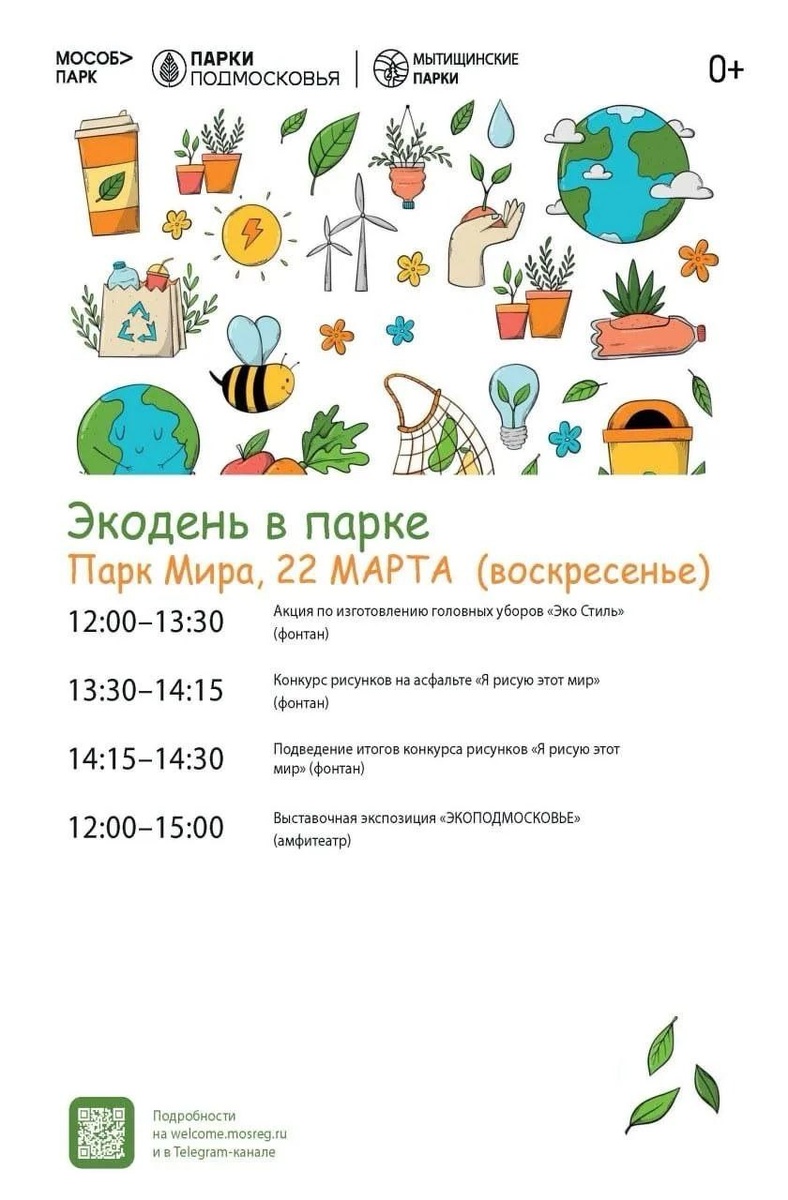 МОСОБ> ПАРК

ПАРКИ ПОДМОСКОВЬЯ

МЫТИЩИНСКИЕ ПАРКИ

0+

Экодень в парке

Парк Мира, 22 МАРТА (воскресенье)

12:00–13:30 Акция по изготовлению головных уборов «Эко Стиль» (фонтан)

13:30–14:15 Конкурс рисунков на асфальте «Я рисую этот мир» (фонтан)

14:15–14:30 Подведение итогов конкурса рисунков «Я рисую этот мир» (фонтан)

12:00–15:00 Выставочная экспозиция «ЭКОПОДМОСКОВЬЕ» (амфитеатр)

Подробности на welcome.mosreg.ru и в Telegram-канале